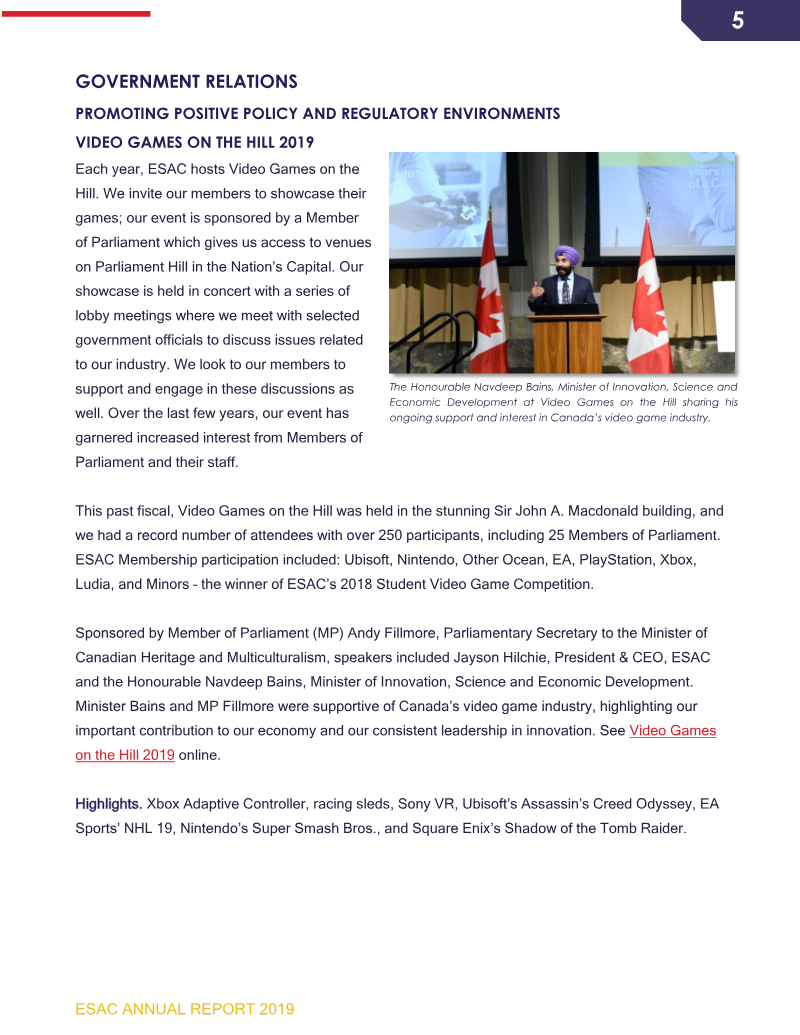 5

GOVERNMENT RELATIONS

PROMOTING POSITIVE POLICY AND REGULATORY ENVIRONMENTS

VIDEO GAMES ON THE HILL 2019

Each year, ESAC hosts Video Games on the Hill. We invite our members to showcase their games; our event is sponsored by a Member of Parliament which gives us access to venues on Parliament Hill in the Nation's Capital. Our showcase is held in concert with a series of lobby meetings where we meet with selected government officials to discuss issues related to our industry. We look to our members to support and engage in these discussions as well. Over the last few years, our event has garnered increased interest from Members of Parliament and their staff.

The Honourable Navdeep Bains, Minister of Innovation, Science and Economic Development at Video Games on the Hill sharing his ongoing support and interest in Canada's video game industry.

This past fiscal, Video Games on the Hill was held in the stunning Sir John A. Macdonald building, and we had a record number of attendees with over 250 participants, including 25 Members of Parliament. ESAC Membership participation included: Ubisoft, Nintendo, Other Ocean, EA, PlayStation, Xbox, Ludia, and Minors – the winner of ESAC's 2018 Student Video Game Competition.

Sponsored by Member of Parliament (MP) Andy Fillmore, Parliamentary Secretary to the Minister of Canadian Heritage and Multiculturalism, speakers included Jayson Hilchie, President & CEO, ESAC and the Honourable Navdeep Bains, Minister of Innovation, Science and Economic Development. Minister Bains and MP Fillmore were supportive of Canada's video game industry, highlighting our important contribution to our economy and our consistent leadership in innovation. See Video Games on the Hill 2019 online.

Highlights. Xbox Adaptive Controller, racing sleds, Sony VR, Ubisoft's Assassin's Creed Odyssey, EA Sports' NHL 19, Nintendo's Super Smash Bros., and Square Enix's Shadow of the Tomb Raider.

ESAC ANNUAL REPORT 2019